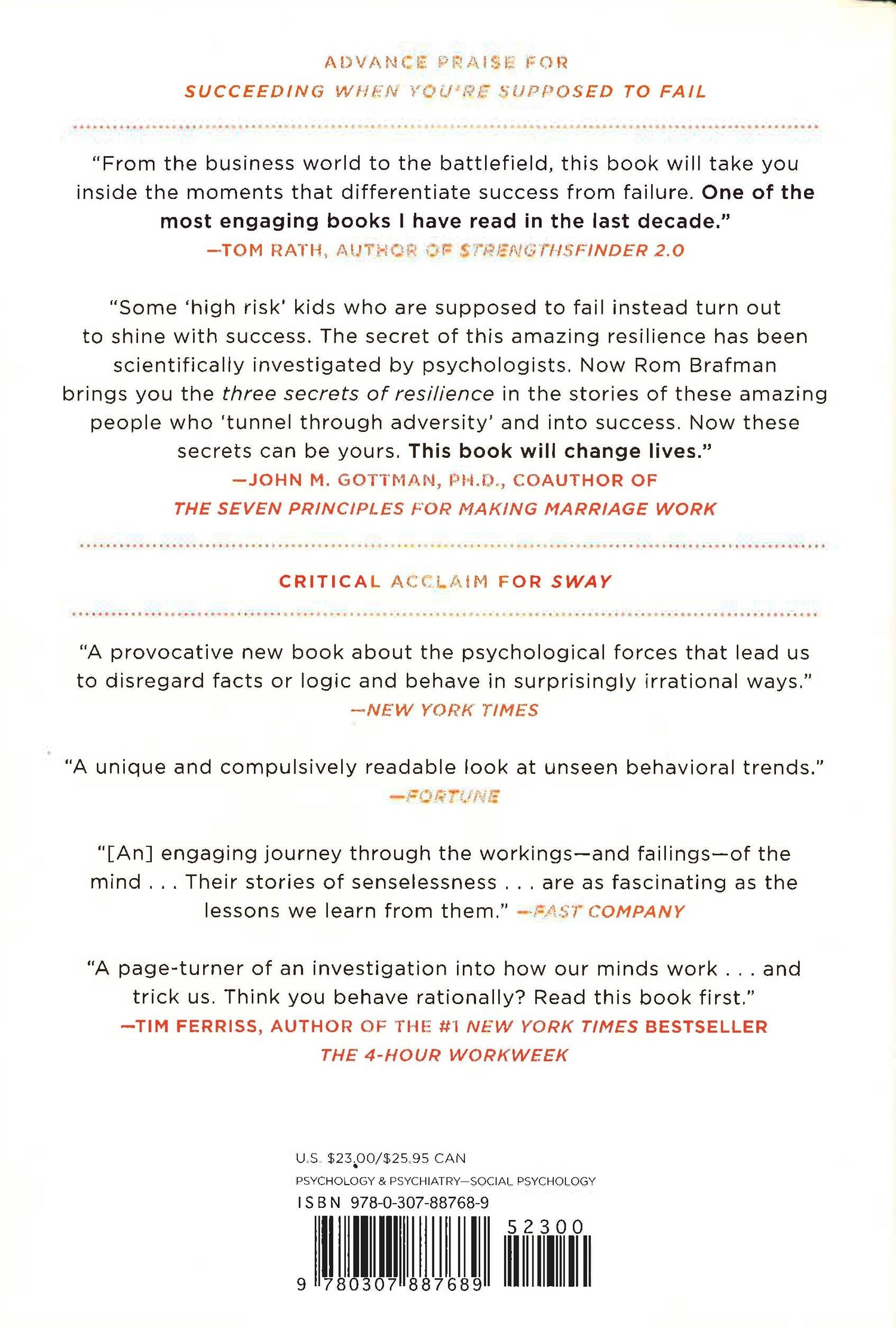 ADVANCE PRAISE FOR
SUCCEEDING WHEN YOU'RE SUPPOSED TO FAIL

"From the business world to the battlefield, this book will take you inside the moments that differentiate success from failure. One of the most engaging books I have read in the last decade."
—TOM RATH, AUTHOR OF STRENGTHSFINDER 2.0

"Some 'high risk' kids who are supposed to fail instead turn out to shine with success. The secret of this amazing resilience has been scientifically investigated by psychologists. Now Rom Brafman brings you the three secrets of resilience in the stories of these amazing people who 'tunnel through adversity' and into success. Now these secrets can be yours. This book will change lives."
—JOHN M. GOTTMAN, PH.D., COAUTHOR OF
THE SEVEN PRINCIPLES FOR MAKING MARRIAGE WORK

CRITICAL ACCLAIM FOR SWAY

"A provocative new book about the psychological forces that lead us to disregard facts or logic and behave in surprisingly irrational ways."
—NEW YORK TIMES

"A unique and compulsively readable look at unseen behavioral trends."
—FORTUNE

"[An] engaging journey through the workings—and failings—of the mind . . . Their stories of senselessness . . . are as fascinating as the lessons we learn from them." —FAST COMPANY

"A page-turner of an investigation into how our minds work . . . and trick us. Think you behave rationally? Read this book first."
—TIM FERRISS, AUTHOR OF THE #1 NEW YORK TIMES BESTSELLER
THE 4-HOUR WORKWEEK

U.S. $23.00/$25.95 CAN
PSYCHOLOGY & PSYCHIATRY—SOCIAL PSYCHOLOGY
ISBN 978-0-307-88768-9
52300
9 780307 887689